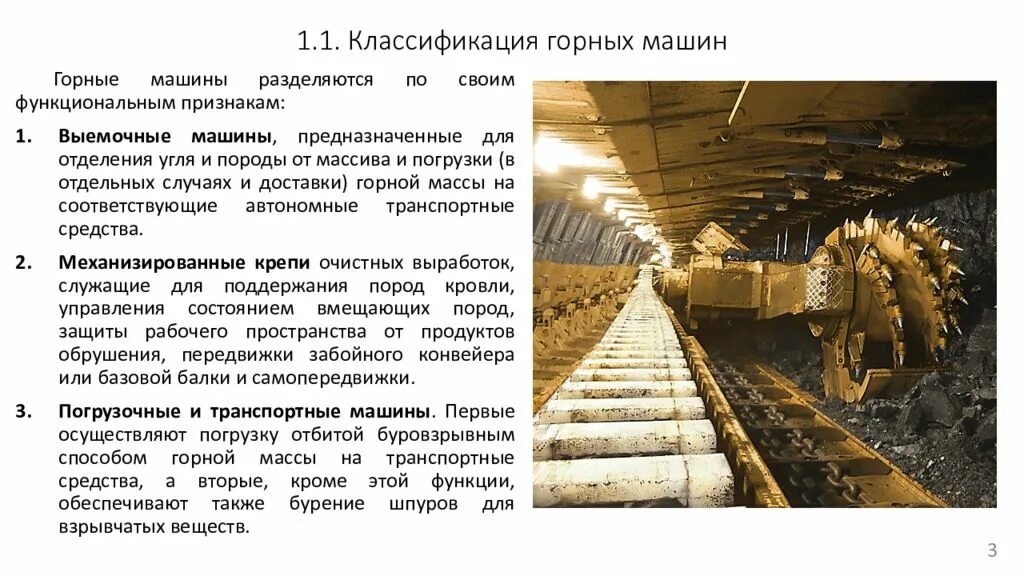 1.1. Классификация горных машин

Горные машины разделяются по своим функциональным признакам:

1. Выемочные машины, предназначенные для отделения угля и породы от массива и погрузки (в отдельных случаях и доставки) горной массы на соответствующие автономные транспортные средства.

2. Механизированные крепи очистных выработок, служащие для поддержания пород кровли, управления состоянием вмещающих пород, защиты рабочего пространства от продуктов обрушения, передвижки забойного конвейера или базовой балки и самопередвижки.

3. Погрузочные и транспортные машины. Первые осуществляют погрузку отбитой буровзрывным способом горной массы на транспортные средства, а вторые, кроме этой функции, обеспечивают также бурение шпуров для взрывчатых веществ.

3